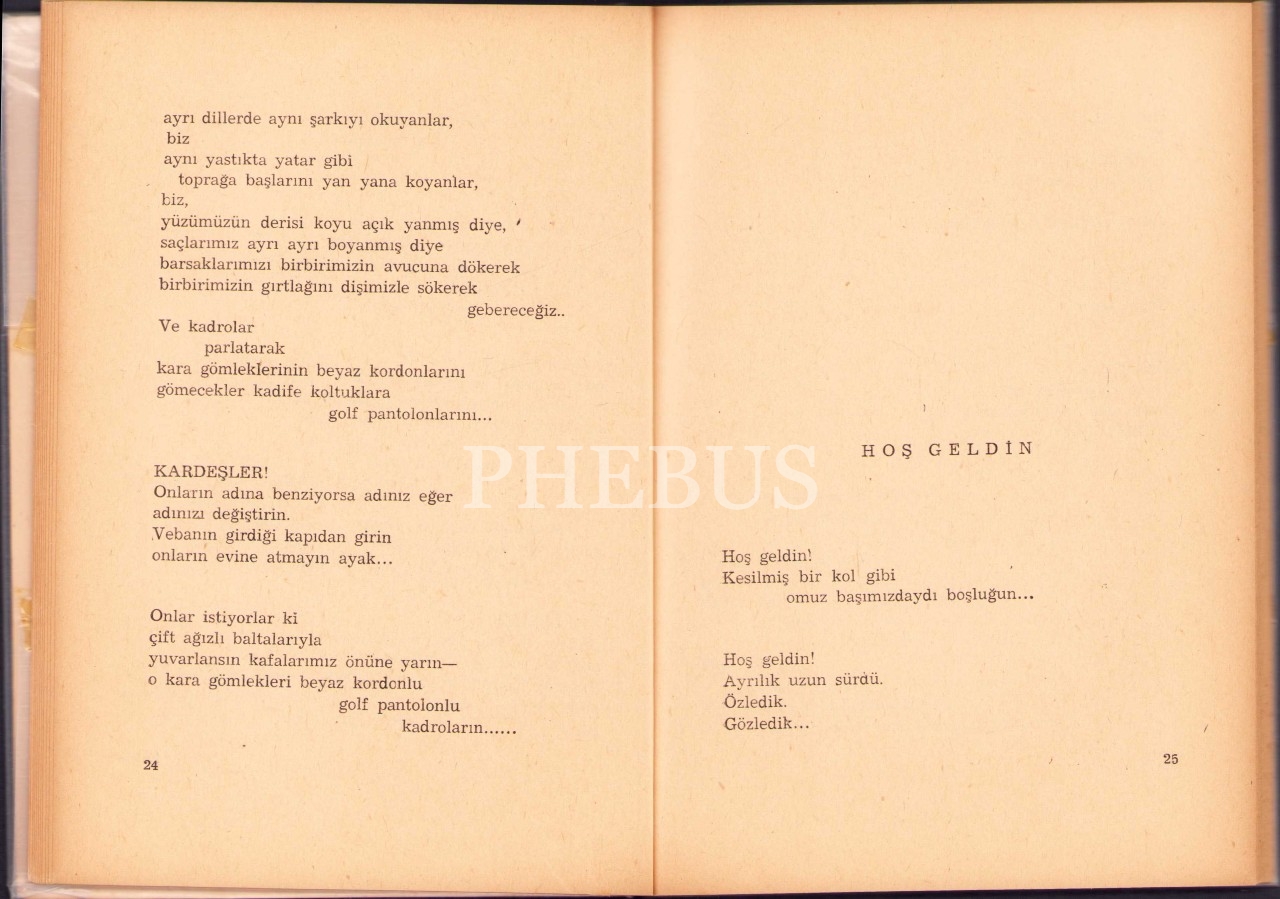 ayrı dillerde aynı şarkıyı okuyanlar,
biz
aynı yastıkta yatar gibi
toprağa başlarını yan yana koyanlar,
biz,
yüzümüzün derisi koyu açık yanmış diye,
saçlarımız ayrı ayrı boyanmış diye
barsaklarımızı birbirimizin avucuna dökerek
birbirimizin gırtlağını dişimizle sökerek
gebereceğiz..
Ve kadrolar
parlatarak
kara gömleklerinin beyaz kordonlarını
gömecekler kadife koltuklara
golf pantolonlarını...

KARDEŞLER!
Onların adına benziyorsa adınız eğer
adınızı değiştirin.
Vebanın girdiği kapıdan girin
onların evine atmayın ayak...

Onlar istiyorlar ki
çift ağızlı baltalarıyla
yuvarlansın kafalarımız önüne yarın—
o kara gömlekleri beyaz kordonlu
golf pantolonlu
kadroların......

24

PHEBUS

HOŞ GELDİN

Hoş geldin!
Kesilmiş bir kol gibi
omuz başımızdaydı boşluğun...

Hoş geldin!
Ayrılık uzun sürdü.
Özledik.
Gözledik...

25